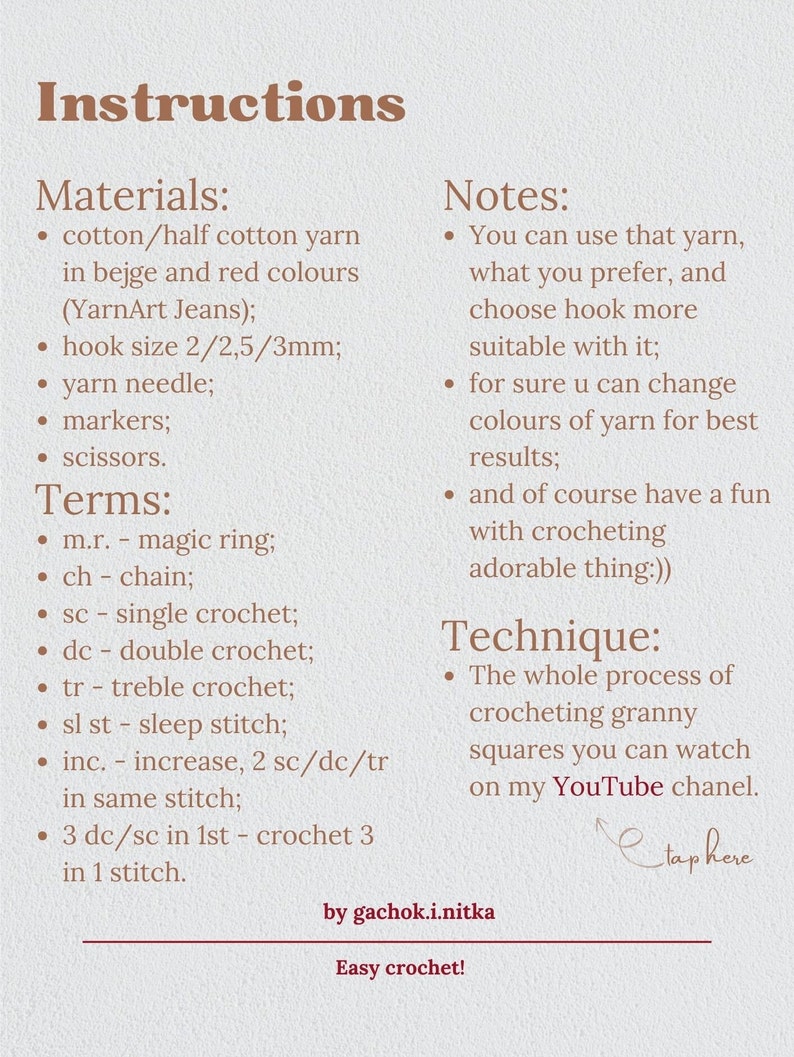 Instructions

Materials:
- cotton/half cotton yarn in bejge and red colours (YarnArt Jeans);
- hook size 2/2,5/3mm;
- yarn needle;
- markers;
- scissors.

Terms:
- m.r. - magic ring;
- ch - chain;
- sc - single crochet;
- dc - double crochet;
- tr - treble crochet;
- sl st - sleep stitch;
- inc. - increase, 2 sc/dc/tr in same stitch;
- 3 dc/sc in 1st - crochet 3 in 1 stitch.

Notes:
- You can use that yarn, what you prefer, and choose hook more suitable with it;
- for sure u can change colours of yarn for best results;
- and of course have a fun with crocheting adorable thing:))

Technique:
- The whole process of crocheting granny squares you can watch on my YouTube chanel.

tap here

by gachok.i.nitka

Easy crochet!